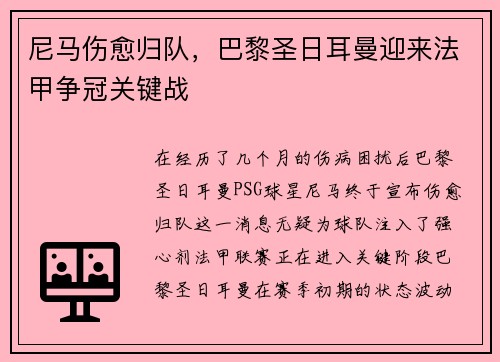 尼马伤愈归队，巴黎圣日耳曼迎来法甲争冠关键战

在经历了几个月的伤病困扰后巴黎圣日耳曼PSG球星尼马终于宣布伤愈归队这一消息无疑为球队注入了强心剂法甲联赛正在进入关键阶段巴黎圣日耳曼在赛季初期的状态波动